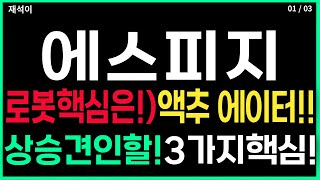 재석이

01 / 03

에스피지

로봇핵심은!)액추 에이터!!

상승견인할!3가지핵심!